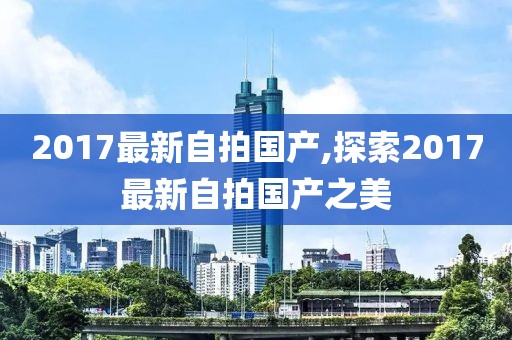 2017最新自拍国产,探索2017最新自拍国产之美